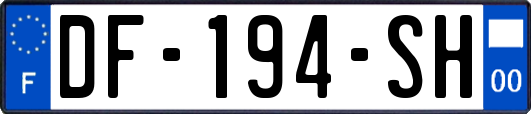 F
DF-194-SH
00